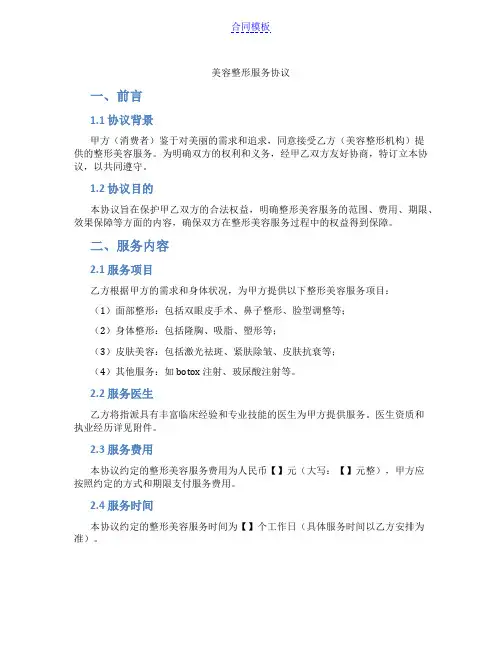 合同模板

美容整形服务协议

一、前言

1.1 协议背景

甲方（消费者）鉴于对美丽的需求和追求，同意接受乙方（美容整形机构）提供的整形美容服务。为明确双方的权利和义务，经甲乙双方友好协商，特订立本协议，以共同遵守。

1.2 协议目的

本协议旨在保护甲乙双方的合法权益，明确整形美容服务的范围、费用、期限、效果保障等方面的内容，确保双方在整形美容服务过程中的权益得到保障。

二、服务内容

2.1 服务项目

乙方根据甲方的需求和身体状况，为甲方提供以下整形美容服务项目：

（1）面部整形：包括双眼皮手术、鼻子整形、脸型调整等；

（2）身体整形：包括隆胸、吸脂、塑形等；

（3）皮肤美容：包括激光祛斑、紧肤除皱、皮肤抗衰等；

（4）其他服务：如 botox 注射、玻尿酸注射等。

2.2 服务医生

乙方将指派具有丰富临床经验和专业技能的医生为甲方提供服务。医生资质和执业经历详见附件。

2.3 服务费用

本协议约定的整形美容服务费用为人民币【】元（大写：【】元整），甲方应按照约定的方式和期限支付服务费用。

2.4 服务时间

本协议约定的整形美容服务时间为【】个工作日（具体服务时间以乙方安排为准）。